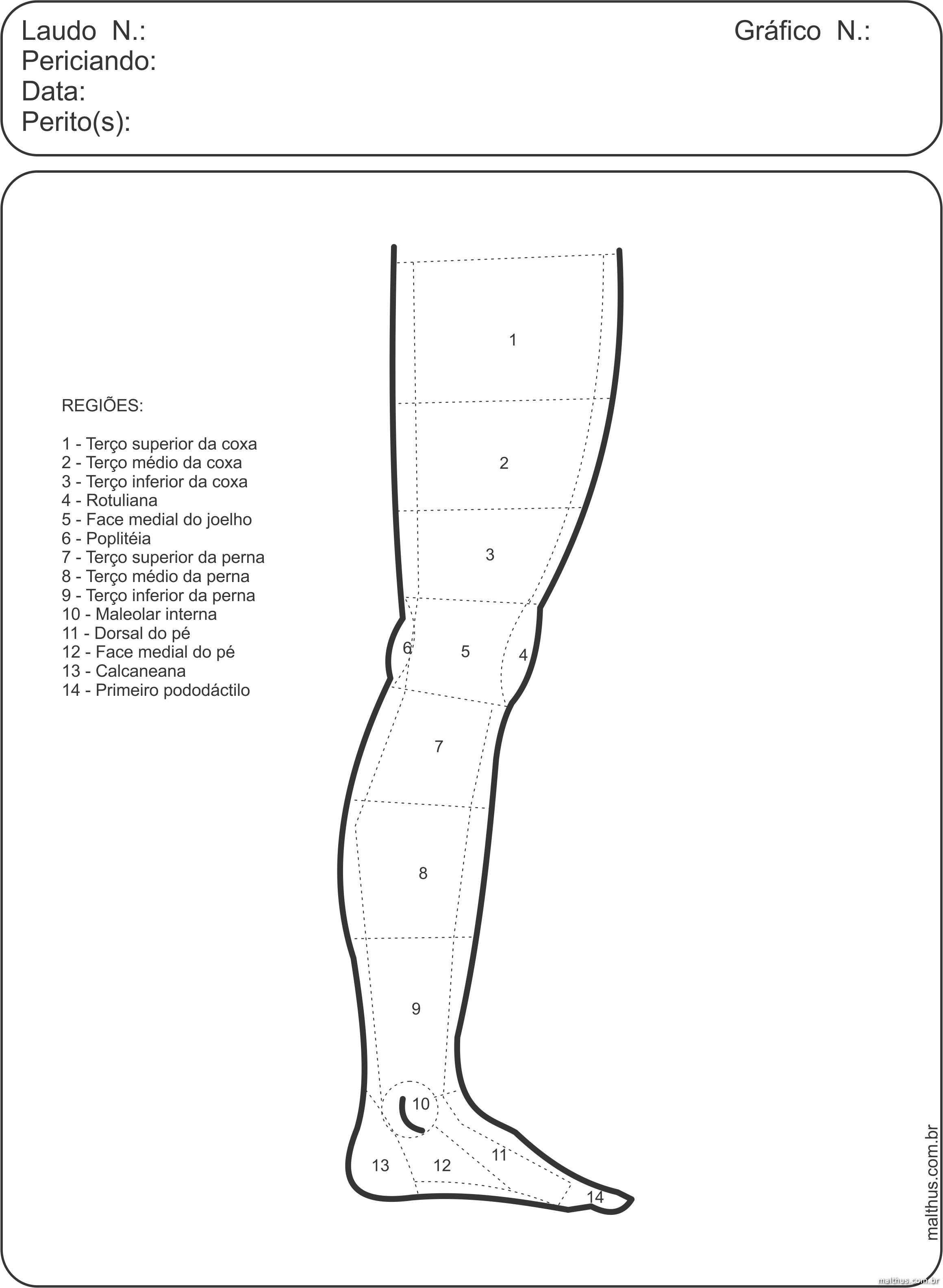 Laudo N.:
Gráfico N.:
Periciando:
Data:
Perito(s):

REGIÕES:

1 - Terço superior da coxa
2 - Terço médio da coxa
3 - Terço inferior da coxa
4 - Rotuliana
5 - Face medial do joelho
6 - Poplitéia
7 - Terço superior da perna
8 - Terço médio da perna
9 - Terço inferior da perna
10 - Maleolar interna
11 - Dorsal do pé
12 - Face medial do pé
13 - Calcaneana
14 - Primeiro pododáctilo

1
2
3
6
5
4
7
8
9
10
11
13
12
14

malthus.com.br

malthus.com.br